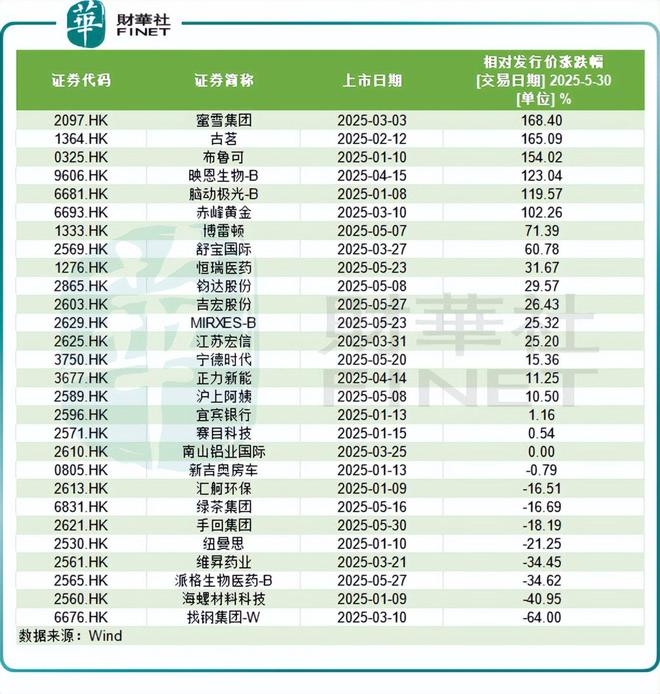 華 財華社 FINET

| 证券代码 | 证券简称 | 上市日期 | 相对发行价涨跌幅 [交易日期] 2025-5-30 [单位] % |
|---|---|---|---|
| 2097.HK | 蜜雪集团 | 2025-03-03 | 168.40 |
| 1364.HK | 古茗 | 2025-02-12 | 165.09 |
| 0325.HK | 布鲁可 | 2025-01-10 | 154.02 |
| 9606.HK | 映恩生物-B | 2025-04-15 | 123.04 |
| 6681.HK | 脑动极光-B | 2025-01-08 | 119.57 |
| 6693.HK | 赤峰黄金 | 2025-03-10 | 102.26 |
| 1333.HK | 博雷顿 | 2025-05-07 | 71.39 |
| 2569.HK | 舒宝国际 | 2025-03-27 | 60.78 |
| 1276.HK | 恒瑞医药 | 2025-05-23 | 31.67 |
| 2865.HK | 钧达股份 | 2025-05-08 | 29.57 |
| 2603.HK | 吉宏股份 | 2025-05-27 | 26.43 |
| 2629.HK | MIRXES-B | 2025-05-23 | 25.32 |
| 2625.HK | 江苏宏信 | 2025-03-31 | 25.20 |
| 3750.HK | 宁德时代 | 2025-05-20 | 15.36 |
| 3677.HK | 正力新能 | 2025-04-14 | 11.25 |
| 2589.HK | 沪上阿姨 | 2025-05-08 | 10.50 |
| 2596.HK | 宜宾银行 | 2025-01-13 | 1.16 |
| 2571.HK | 赛目科技 | 2025-01-15 | 0.54 |
| 2610.HK | 南山铝业国际 | 2025-03-25 | 0.00 |
| 0805.HK | 新吉奥房车 | 2025-01-13 | -0.79 |
| 2613.HK | 汇舸环保 | 2025-01-09 | -16.51 |
| 6831.HK | 绿茶集团 | 2025-05-16 | -16.69 |
| 2621.HK | 手回集团 | 2025-05-30 | -18.19 |
| 2530.HK | 纽曼思 | 2025-01-10 | -21.25 |
| 2561.HK | 维昇药业 | 2025-03-21 | -34.45 |
| 2565.HK | 派格生物医药-B | 2025-05-27 | -34.62 |
| 2560.HK | 海螺材料科技 | 2025-01-09 | -40.95 |
| 6676.HK | 找钢集团-W | 2025-03-10 | -64.00 |

数据来源：Wind

財華社 FINET